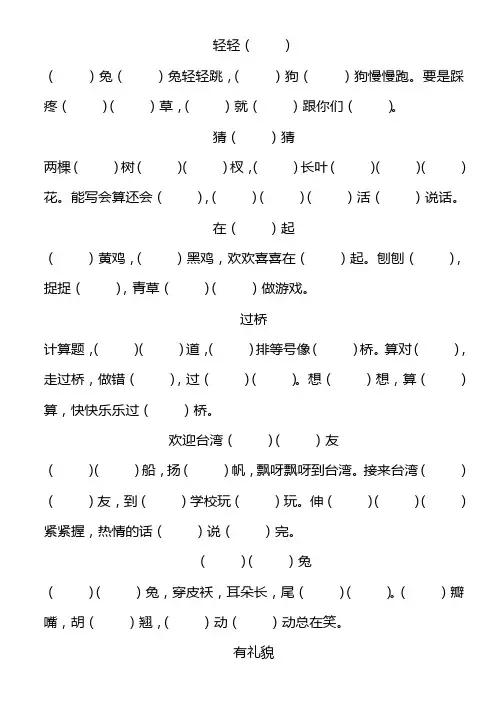 轻轻（　　）

（　　）兔（　　）兔轻轻跳，（　　）狗（　　）狗慢慢跑。要是踩疼（　　）（　　）草，（　　）就（　　）跟你们（　　）。

猜（　　）猜

两棵（　　）树（　　）（　　）杈，（　　）长叶（　　）（　　）（　　）花。能写会算还会（　　），（　　）（　　）（　　）活（　　）说话。

在（　　）起

（　　）黄鸡，（　　）黑鸡，欢欢喜喜在（　　）起。刨刨（　　），捉捉（　　），青草（　　）（　　）做游戏。

过桥

计算题，（　　）（　　）道，（　　）排等号像（　　）桥。算对（　　），走过桥，做错（　　），过（　　）（　　）。想（　　）想，算（　　）算，快快乐乐过（　　）桥。

欢迎台湾（　　）（　　）友

（　　）（　　）船，扬（　　）帆，飘呀飘呀到台湾。接来台湾（　　）（　　）友，到（　　）学校玩（　　）玩。伸（　　）（　　）（　　）紧紧握，热情的话（　　）说（　　）完。

（　　）（　　）兔

（　　）（　　）兔，穿皮袄，耳朵长，尾（　　）（　　）。（　　）瓣嘴，胡（　　）翘，（　　）动（　　）动总在笑。

有礼貌